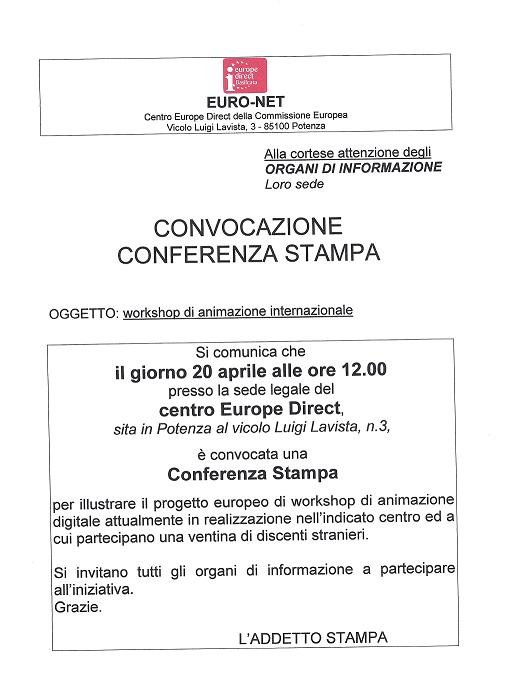 europe direct Basilicata

EURO-NET
Centro Europe Direct della Commissione Europea
Vicolo Luigi Lavista, 3 - 85100 Potenza

Alla cortese attenzione degli
ORGANI DI INFORMAZIONE
Loro sede

CONVOCAZIONE
CONFERENZA STAMPA

OGGETTO: workshop di animazione internazionale

Si comunica che
il giorno 20 aprile alle ore 12.00
presso la sede legale del
centro Europe Direct,
sita in Potenza al vicolo Luigi Lavista, n.3,
è convocata una
Conferenza Stampa

per illustrare il progetto europeo di workshop di animazione digitale attualmente in realizzazione nell'indicato centro ed a cui partecipano una ventina di discenti stranieri.

Si invitano tutti gli organi di informazione a partecipare all'iniziativa.
Grazie.

L'ADDETTO STAMPA